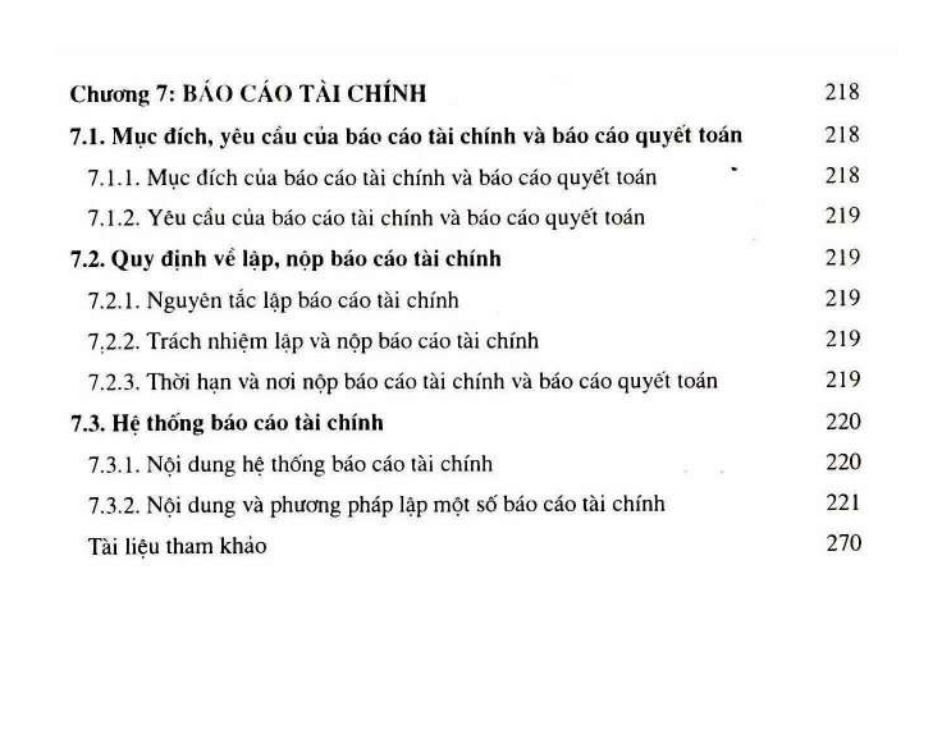 Chương 7: BÁO CÁO TÀI CHÍNH 218

7.1. Mục đích, yêu cầu của báo cáo tài chính và báo cáo quyết toán 218

7.1.1. Mục đích của báo cáo tài chính và báo cáo quyết toán 218

7.1.2. Yêu cầu của báo cáo tài chính và báo cáo quyết toán 219

7.2. Quy định về lập, nộp báo cáo tài chính 219

7.2.1. Nguyên tắc lập báo cáo tài chính 219

7.2.2. Trách nhiệm lập và nộp báo cáo tài chính 219

7.2.3. Thời hạn và nơi nộp báo cáo tài chính và báo cáo quyết toán 219

7.3. Hệ thống báo cáo tài chính 220

7.3.1. Nội dung hệ thống báo cáo tài chính 220

7.3.2. Nội dung và phương pháp lập một số báo cáo tài chính 221

Tài liệu tham khảo 270